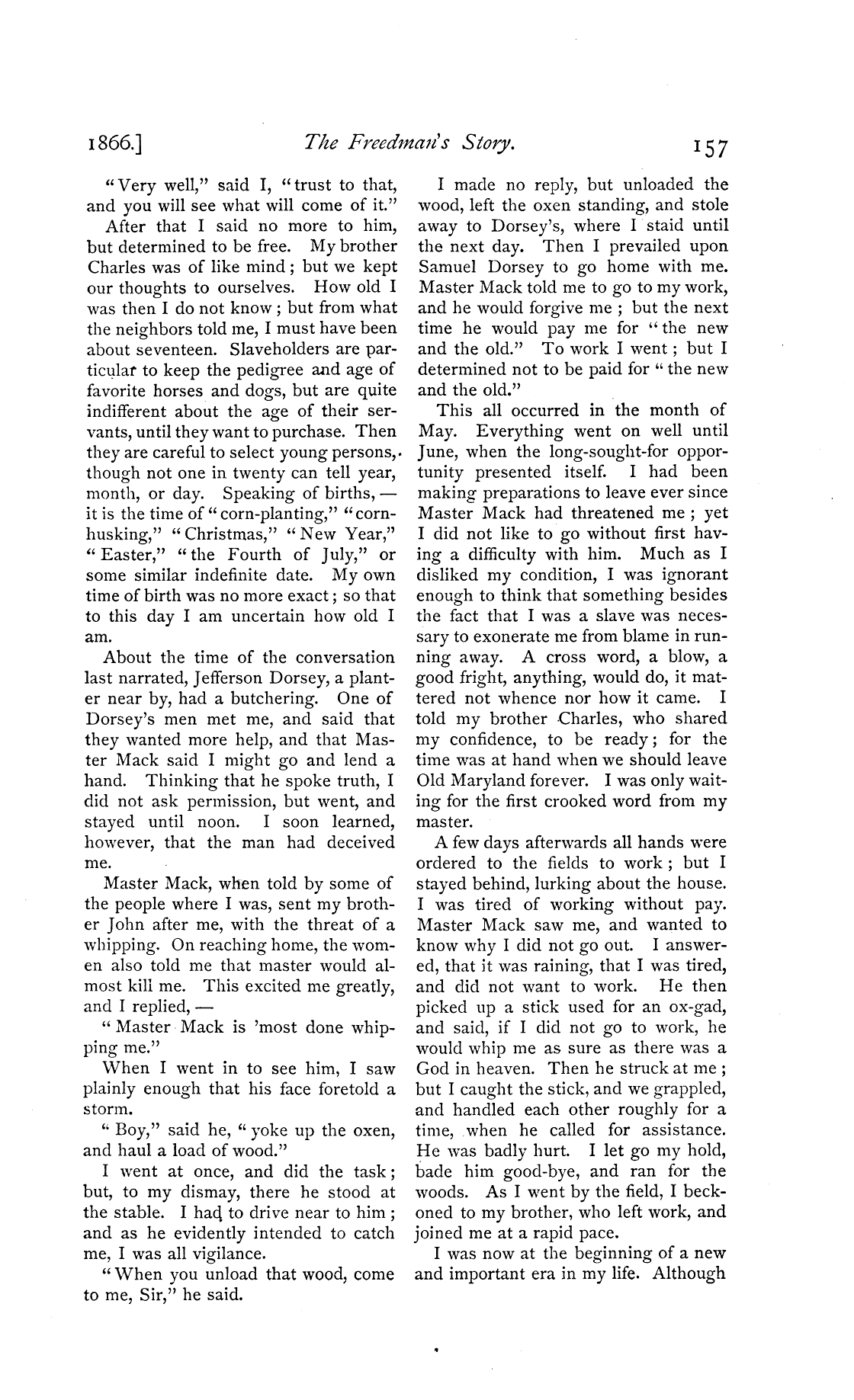 1866.] The Freedman's Story. 157

"Very well," said I, "trust to that, and you will see what will come of it."

After that I said no more to him, but determined to be free. My brother Charles was of like mind; but we kept our thoughts to ourselves. How old I was then I do not know; but from what the neighbors told me, I must have been about seventeen. Slaveholders are particular to keep the pedigree and age of favorite horses and dogs, but are quite indifferent about the age of their servants, until they want to purchase. Then they are careful to select young persons, though not one in twenty can tell year, month, or day. Speaking of births, — it is the time of "corn-planting," "corn-husking," "Christmas," "New Year," "Easter," "the Fourth of July," or some similar indefinite date. My own time of birth was no more exact; so that to this day I am uncertain how old I am.

About the time of the conversation last narrated, Jefferson Dorsey, a planter near by, had a butchering. One of Dorsey's men met me, and said that they wanted more help, and that Master Mack said I might go and lend a hand. Thinking that he spoke truth, I did not ask permission, but went, and stayed until noon. I soon learned, however, that the man had deceived me.

Master Mack, when told by some of the people where I was, sent my brother John after me, with the threat of a whipping. On reaching home, the women also told me that master would almost kill me. This excited me greatly, and I replied, —

"Master Mack is 'most done whipping me."

When I went in to see him, I saw plainly enough that his face foretold a storm.

"Boy," said he, "yoke up the oxen, and haul a load of wood."

I went at once, and did the task; but, to my dismay, there he stood at the stable. I had to drive near to him; and as he evidently intended to catch me, I was all vigilance.

"When you unload that wood, come to me, Sir," he said.

I made no reply, but unloaded the wood, left the oxen standing, and stole away to Dorsey's, where I staid until the next day. Then I prevailed upon Samuel Dorsey to go home with me. Master Mack told me to go to my work, and he would forgive me; but the next time he would pay me for "the new and the old." To work I went; but I determined not to be paid for "the new and the old."

This all occurred in the month of May. Everything went on well until June, when the long-sought-for opportunity presented itself. I had been making preparations to leave ever since Master Mack had threatened me; yet I did not like to go without first having a difficulty with him. Much as I disliked my condition, I was ignorant enough to think that something besides the fact that I was a slave was necessary to exonerate me from blame in running away. A cross word, a blow, a good fright, anything, would do, it mattered not whence nor how it came. I told my brother Charles, who shared my confidence, to be ready; for the time was at hand when we should leave Old Maryland forever. I was only waiting for the first crooked word from my master.

A few days afterwards all hands were ordered to the fields to work; but I stayed behind, lurking about the house. I was tired of working without pay. Master Mack saw me, and wanted to know why I did not go out. I answered, that it was raining, that I was tired, and did not want to work. He then picked up a stick used for an ox-gad, and said, if I did not go to work, he would whip me as sure as there was a God in heaven. Then he struck at me; but I caught the stick, and we grappled, and handled each other roughly for a time, when he called for assistance. He was badly hurt. I let go my hold, bade him good-bye, and ran for the woods. As I went by the field, I beckoned to my brother, who left work, and joined me at a rapid pace.

I was now at the beginning of a new and important era in my life. Although